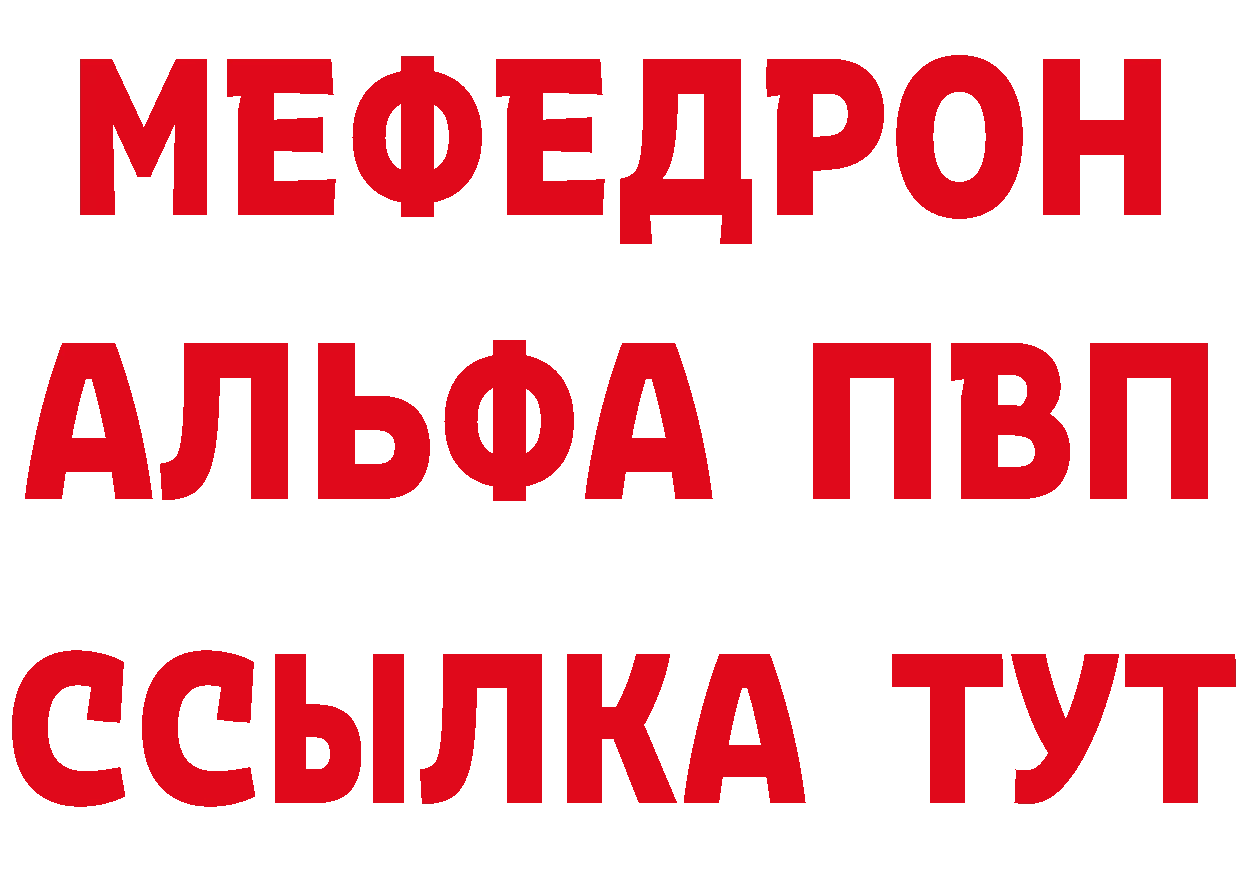 МЕФЕДРОН
АЛЬФА ПВП
ССЫЛКА ТУТ